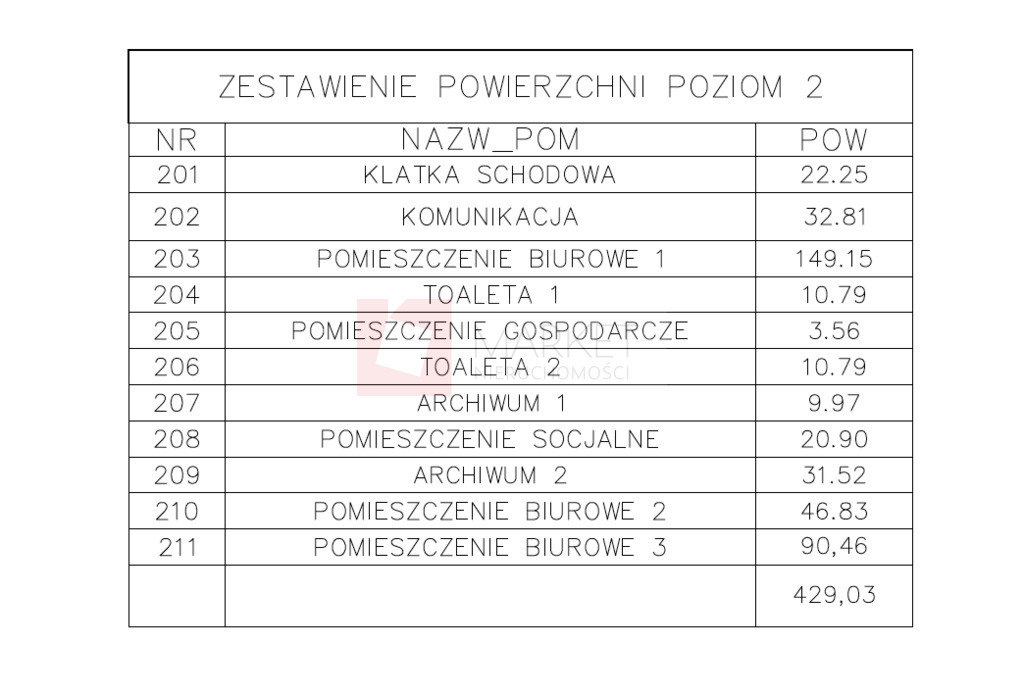 ZESTAWIENIE POWIERZCHNI POZIOM 2

| NR | NAZW_POM | POW |
|---|---|---|
| 201 | KLATKA SCHODOWA | 22.25 |
| 202 | KOMUNIKACJA | 32.81 |
| 203 | POMIESZCZENIE BIUROWE 1 | 149.15 |
| 204 | TOALETA 1 | 10.79 |
| 205 | POMIESZCZENIE GOSPODARCZE | 3.56 |
| 206 | TOALETA 2 | 10.79 |
| 207 | ARCHIWUM 1 | 9.97 |
| 208 | POMIESZCZENIE SOCJALNE | 20.90 |
| 209 | ARCHIWUM 2 | 31.52 |
| 210 | POMIESZCZENIE BIUROWE 2 | 46.83 |
| 211 | POMIESZCZENIE BIUROWE 3 | 90,46 |
| | | 429,03 |

MARKET NIERUCHOMOŚCI